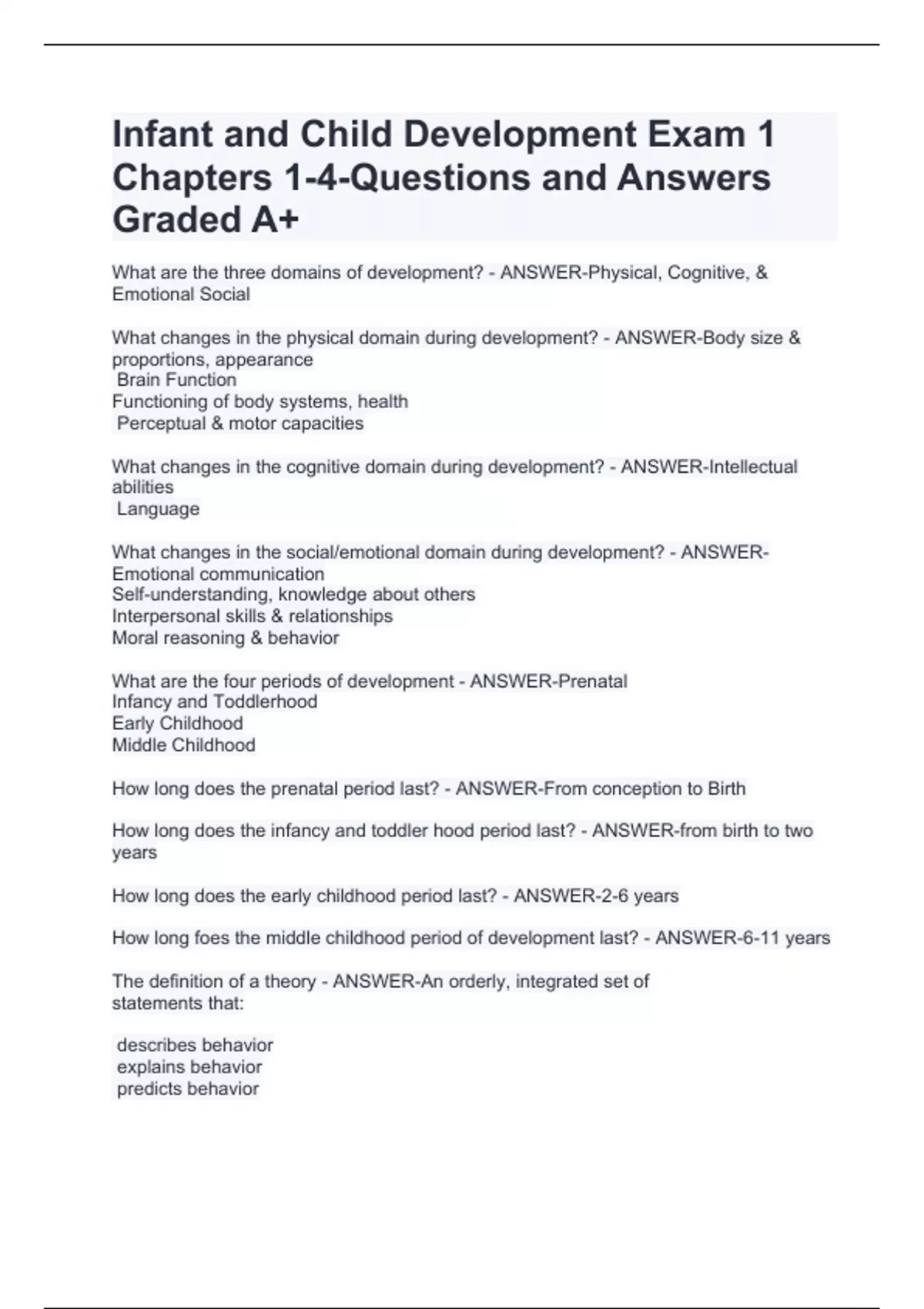 Infant and Child Development Exam 1 Chapters 1-4-Questions and Answers Graded A+

What are the three domains of development? - ANSWER-Physical, Cognitive, & Emotional Social

What changes in the physical domain during development? - ANSWER-Body size & proportions, appearance
Brain Function
Functioning of body systems, health
Perceptual & motor capacities

What changes in the cognitive domain during development? - ANSWER-Intellectual abilities
Language

What changes in the social/emotional domain during development? - ANSWER-Emotional communication
Self-understanding, knowledge about others
Interpersonal skills & relationships
Moral reasoning & behavior

What are the four periods of development - ANSWER-Prenatal
Infancy and Toddlerhood
Early Childhood
Middle Childhood

How long does the prenatal period last? - ANSWER-From conception to Birth

How long does the infancy and toddler hood period last? - ANSWER-from birth to two years

How long does the early childhood period last? - ANSWER-2-6 years

How long foes the middle childhood period of development last? - ANSWER-6-11 years

The definition of a theory - ANSWER-An orderly, integrated set of statements that:

describes behavior
explains behavior
predicts behavior